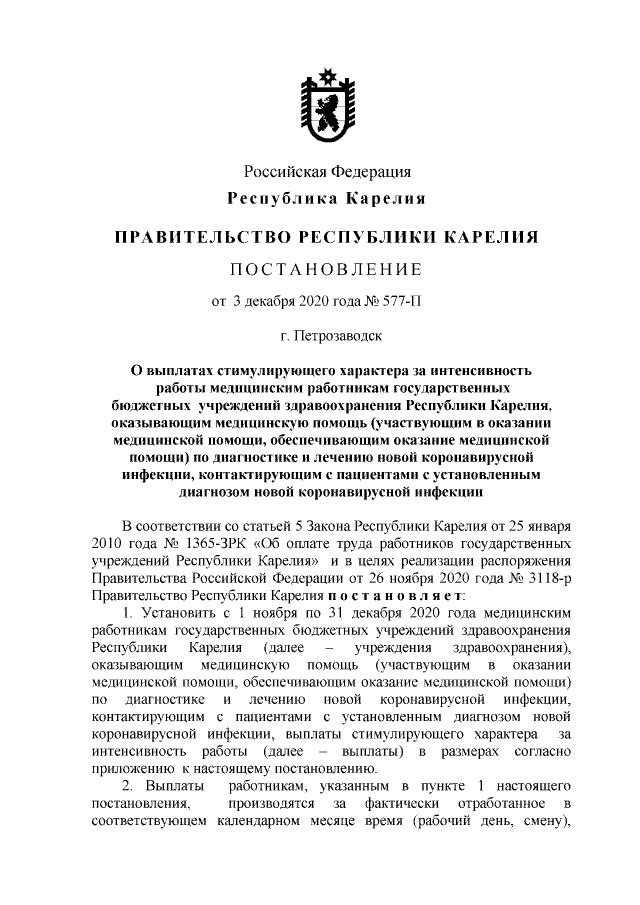 Российская Федерация
Республика Карелия

ПРАВИТЕЛЬСТВО РЕСПУБЛИКИ КАРЕЛИЯ

ПОСТАНОВЛЕНИЕ

от 3 декабря 2020 года № 577-П

г. Петрозаводск

О выплатах стимулирующего характера за интенсивность работы медицинским работникам государственных бюджетных учреждений здравоохранения Республики Карелия, оказывающим медицинскую помощь (участвующим в оказании медицинской помощи, обеспечивающим оказание медицинской помощи) по диагностике и лечению новой коронавирусной инфекции, контактирующим с пациентами с установленным диагнозом новой коронавирусной инфекции

В соответствии со статьей 5 Закона Республики Карелия от 25 января 2010 года № 1365-ЗРК «Об оплате труда работников государственных учреждений Республики Карелия» и в целях реализации распоряжения Правительства Российской Федерации от 26 ноября 2020 года № 3118-р Правительство Республики Карелия постановляет:

1. Установить с 1 ноября по 31 декабря 2020 года медицинским работникам государственных бюджетных учреждений здравоохранения Республики Карелия (далее – учреждения здравоохранения), оказывающим медицинскую помощь (участвующим в оказании медицинской помощи, обеспечивающим оказание медицинской помощи) по диагностике и лечению новой коронавирусной инфекции, контактирующим с пациентами с установленным диагнозом новой коронавирусной инфекции, выплаты стимулирующего характера за интенсивность работы (далее – выплаты) в размерах согласно приложению к настоящему постановлению.

2. Выплаты работникам, указанным в пункте 1 настоящего постановления, производятся за фактически отработанное в соответствующем календарном месяце время (рабочий день, смену),